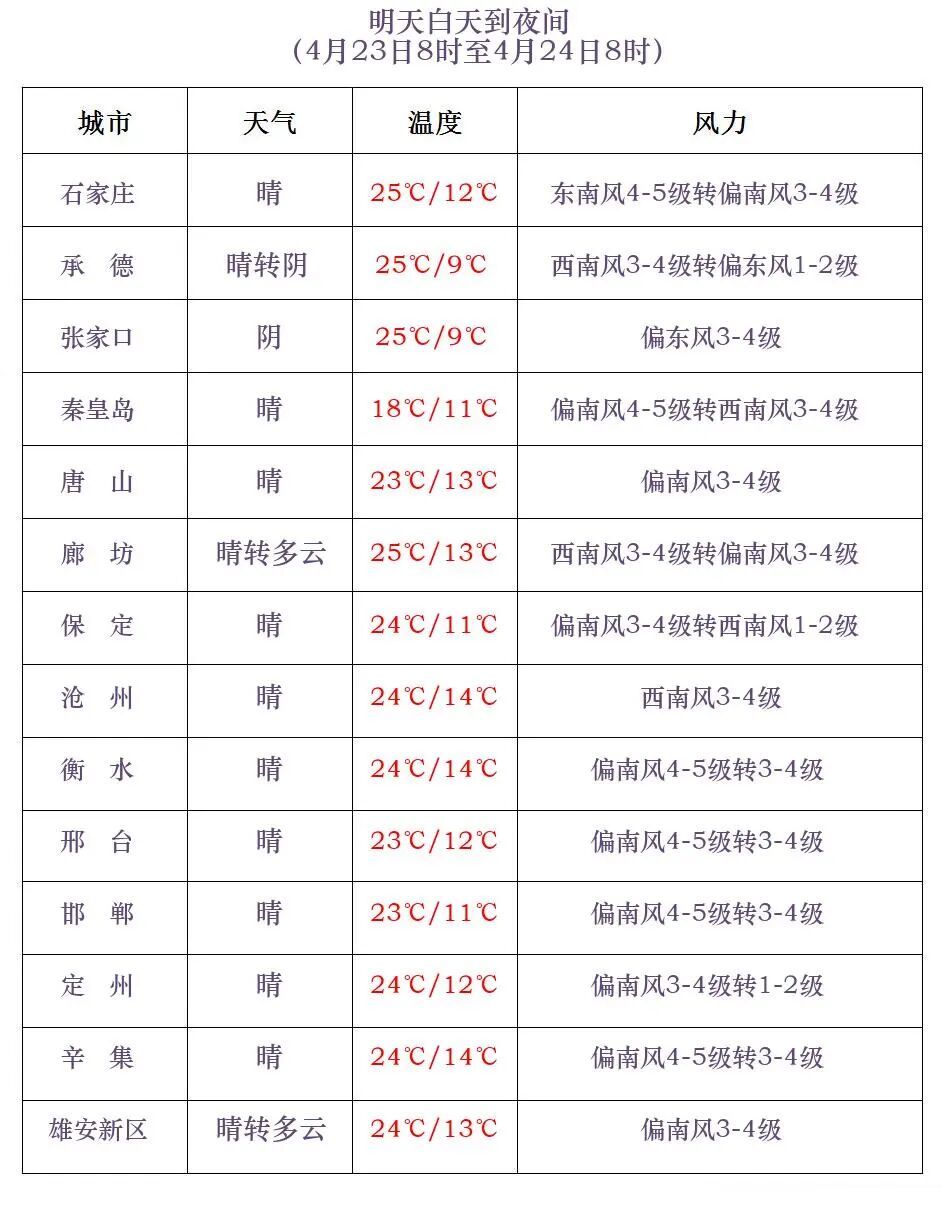 明天白天到夜间
（4月23日8时至4月24日8时）

| 城市 | 天气 | 温度 | 风力 |
|---|---|---|---|
| 石家庄 | 晴 | 25℃/12℃ | 东南风4-5级转偏南风3-4级 |
| 承　德 | 晴转阴 | 25℃/9℃ | 西南风3-4级转偏东风1-2级 |
| 张家口 | 阴 | 25℃/9℃ | 偏东风3-4级 |
| 秦皇岛 | 晴 | 18℃/11℃ | 偏南风4-5级转西南风3-4级 |
| 唐　山 | 晴 | 23℃/13℃ | 偏南风3-4级 |
| 廊　坊 | 晴转多云 | 25℃/13℃ | 西南风3-4级转偏南风3-4级 |
| 保　定 | 晴 | 24℃/11℃ | 偏南风3-4级转西南风1-2级 |
| 沧　州 | 晴 | 24℃/14℃ | 西南风3-4级 |
| 衡　水 | 晴 | 24℃/14℃ | 偏南风4-5级转3-4级 |
| 邢　台 | 晴 | 23℃/12℃ | 偏南风4-5级转3-4级 |
| 邯　郸 | 晴 | 23℃/11℃ | 偏南风4-5级转3-4级 |
| 定　州 | 晴 | 24℃/12℃ | 偏南风3-4级转1-2级 |
| 辛　集 | 晴 | 24℃/14℃ | 偏南风4-5级转3-4级 |
| 雄安新区 | 晴转多云 | 24℃/13℃ | 偏南风3-4级 |